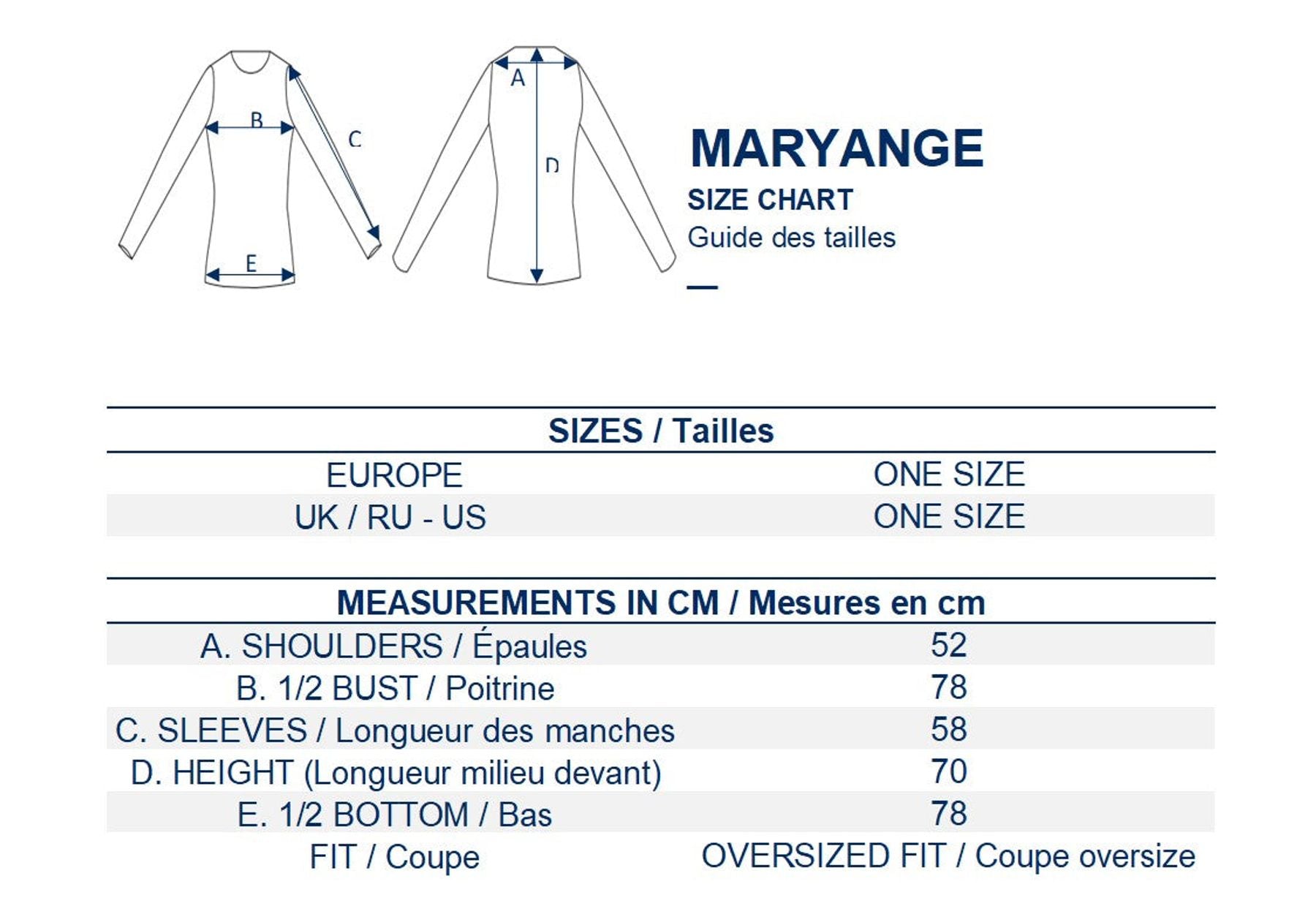 B
C
E
A
D

MARYANGE
SIZE CHART
Guide des tailles

| SIZES / Tailles | |
|---|---|
| EUROPE | ONE SIZE |
| UK / RU - US | ONE SIZE |

| MEASUREMENTS IN CM / Mesures en cm | |
|---|---|
| A. SHOULDERS / Épaules | 52 |
| B. 1/2 BUST / Poitrine | 78 |
| C. SLEEVES / Longueur des manches | 58 |
| D. HEIGHT (Longueur milieu devant) | 70 |
| E. 1/2 BOTTOM / Bas | 78 |
| FIT / Coupe | OVERSIZED FIT / Coupe oversize |